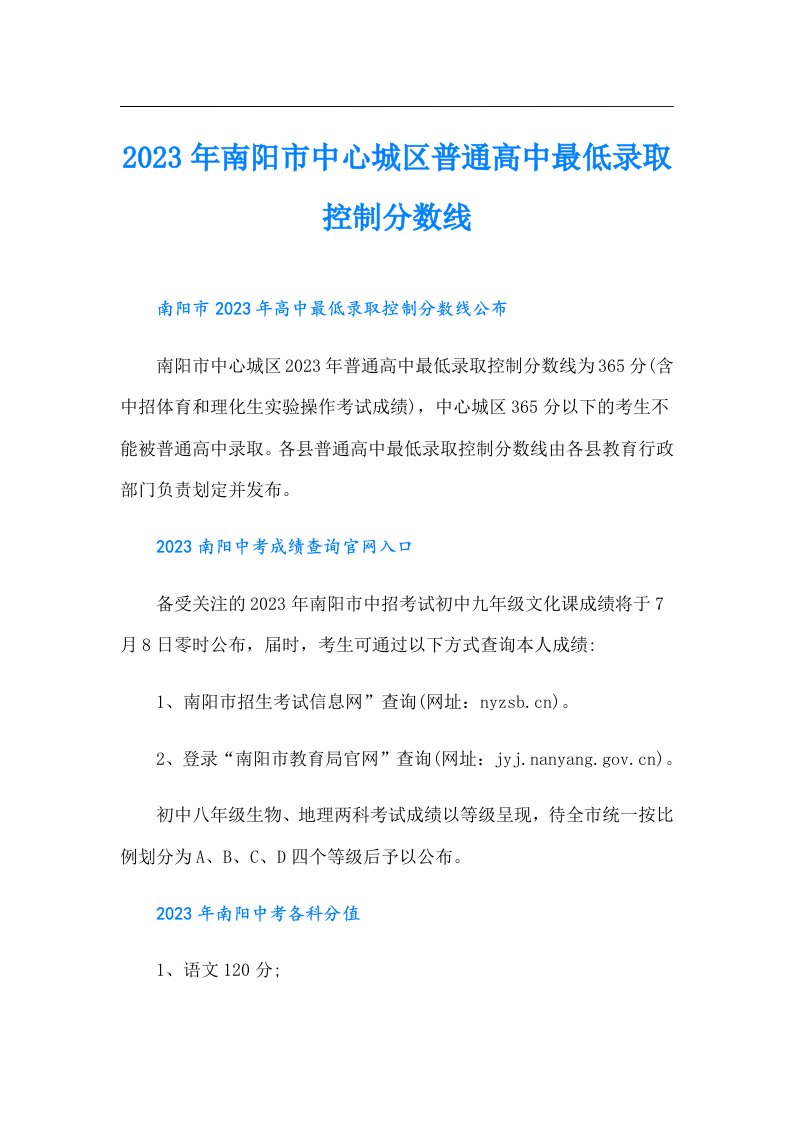 2023年南阳市中心城区普通高中最低录取控制分数线

南阳市2023年高中最低录取控制分数线公布

南阳市中心城区2023年普通高中最低录取控制分数线为365分(含中招体育和理化生实验操作考试成绩)，中心城区365分以下的考生不能被普通高中录取。各县普通高中最低录取控制分数线由各县教育行政部门负责划定并发布。

2023南阳中考成绩查询官网入口

备受关注的2023年南阳市中招考试初中九年级文化课成绩将于7月8日零时公布，届时，考生可通过以下方式查询本人成绩:

1、南阳市招生考试信息网”查询(网址：nyzsb.cn)。

2、登录“南阳市教育局官网”查询(网址：jyj.nanyang.gov.cn)。

初中八年级生物、地理两科考试成绩以等级呈现，待全市统一按比例划分为A、B、C、D四个等级后予以公布。

2023年南阳中考各科分值

1、语文120分;